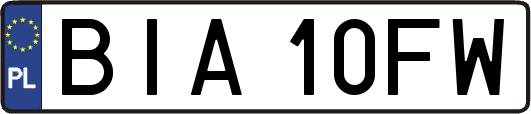 PL

BIA 10FW